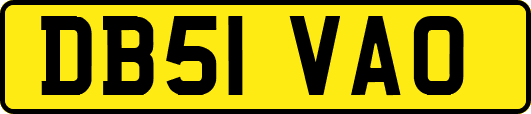 DB51 VAO